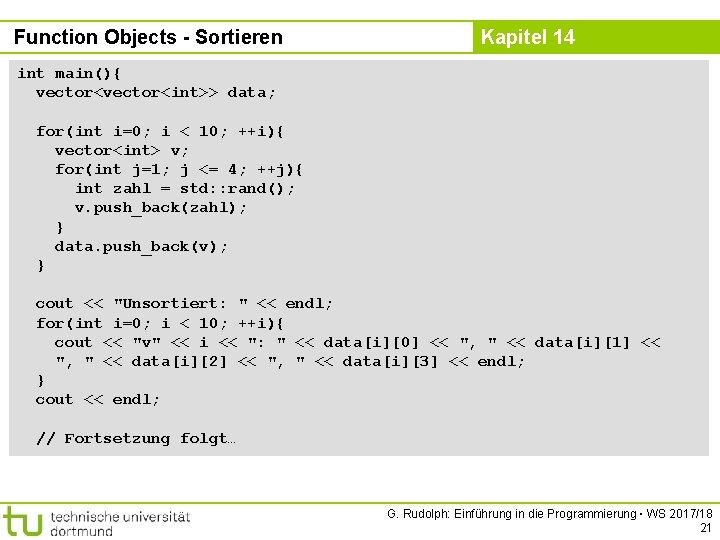 Function Objects - Sortieren

Kapitel 14

int main(){
  vector<vector<int>> data;

  for(int i=0; i < 10; ++i){
    vector<int> v;
    for(int j=1; j <= 4; ++j){
      int zahl = std::rand();
      v.push_back(zahl);
    }
    data.push_back(v);
  }

  cout << "Unsortiert: " << endl;
  for(int i=0; i < 10; ++i){
    cout << "v" << i << ": " << data[i][0] << ", " << data[i][1] <<
    ", " << data[i][2] << ", " << data[i][3] << endl;
  }
  cout << endl;

  // Fortsetzung folgt…

tu technische universität dortmund

G. Rudolph: Einführung in die Programmierung ▪ WS 2017/18

21